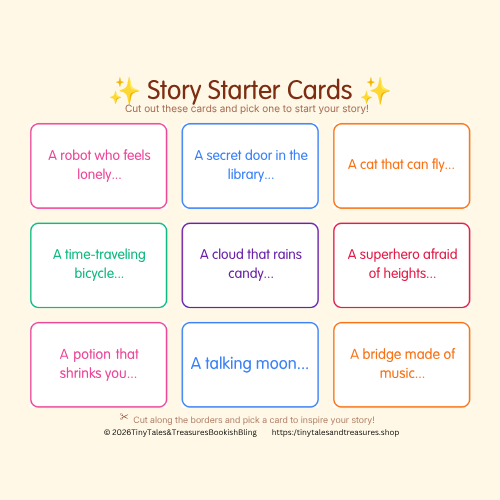 ✨ Story Starter Cards ✨
Cut out these cards and pick one to start your story!

A robot who feels lonely...

A secret door in the library...

A cat that can fly...

A time-traveling bicycle...

A cloud that rains candy...

A superhero afraid of heights...

A potion that shrinks you...

A talking moon...

A bridge made of music...

✂ Cut along the borders and pick a card to inspire your story!
© 2026TinyTales&TreasuresBookishBling https://tinytalesandtreasures.shop